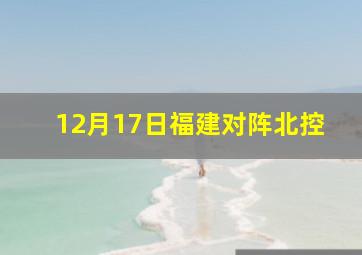 12月17日福建对阵北控